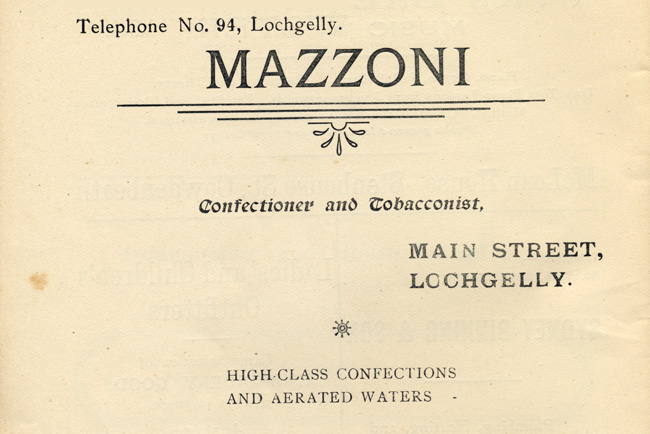 Telephone No. 94, Lochgelly.

MAZZONI

Confectioner and Tobacconist,

MAIN STREET,
LOCHGELLY.

HIGH-CLASS CONFECTIONS
AND AERATED WATERS -